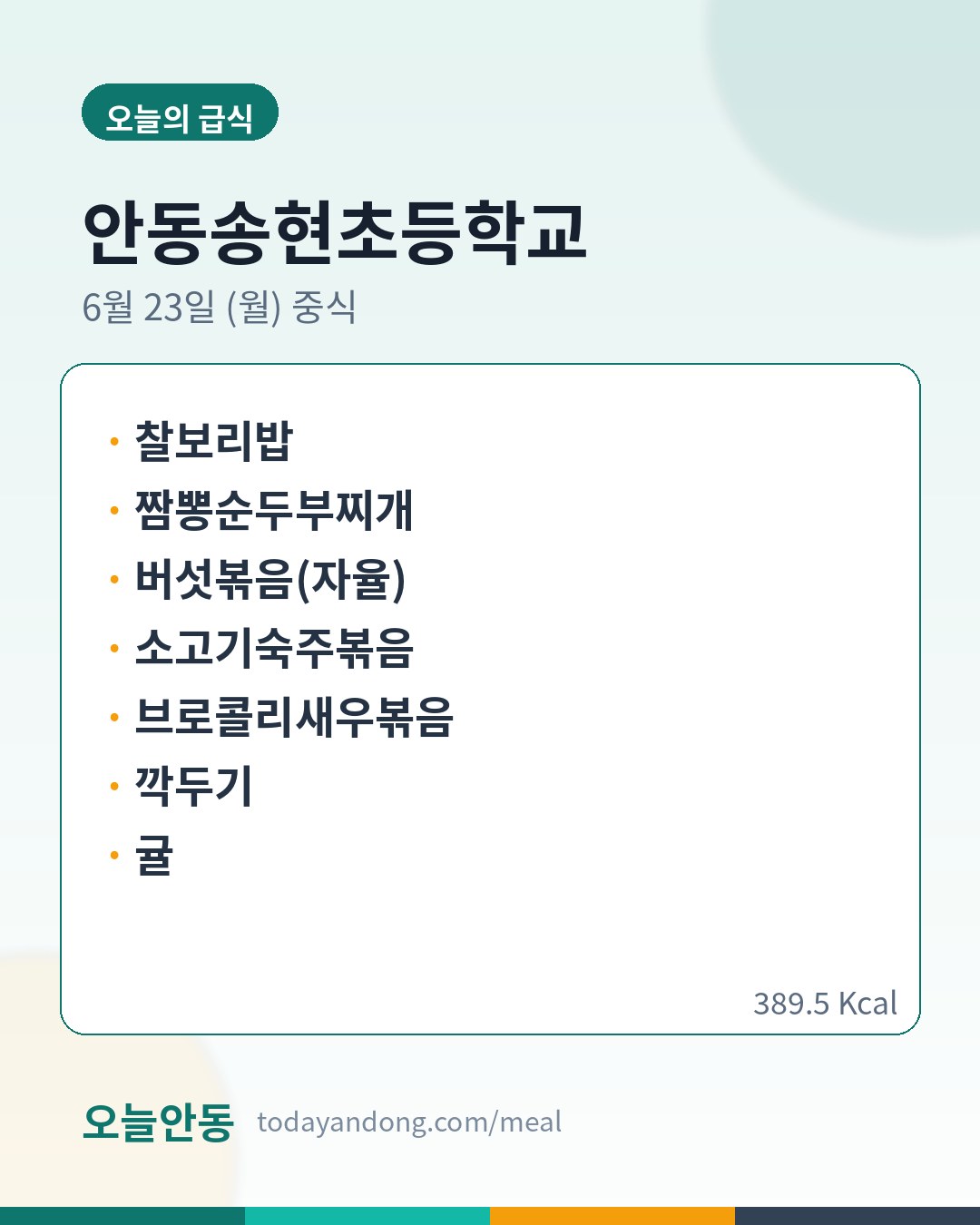 오늘의 급식

안동송현초등학교

6월 23일 (월) 중식

• 찰보리밥
• 짬뽕순두부찌개
• 버섯볶음(자율)
• 소고기숙주볶음
• 브로콜리새우볶음
• 깍두기
• 귤

389.5 Kcal

오늘안동 todayandong.com/meal